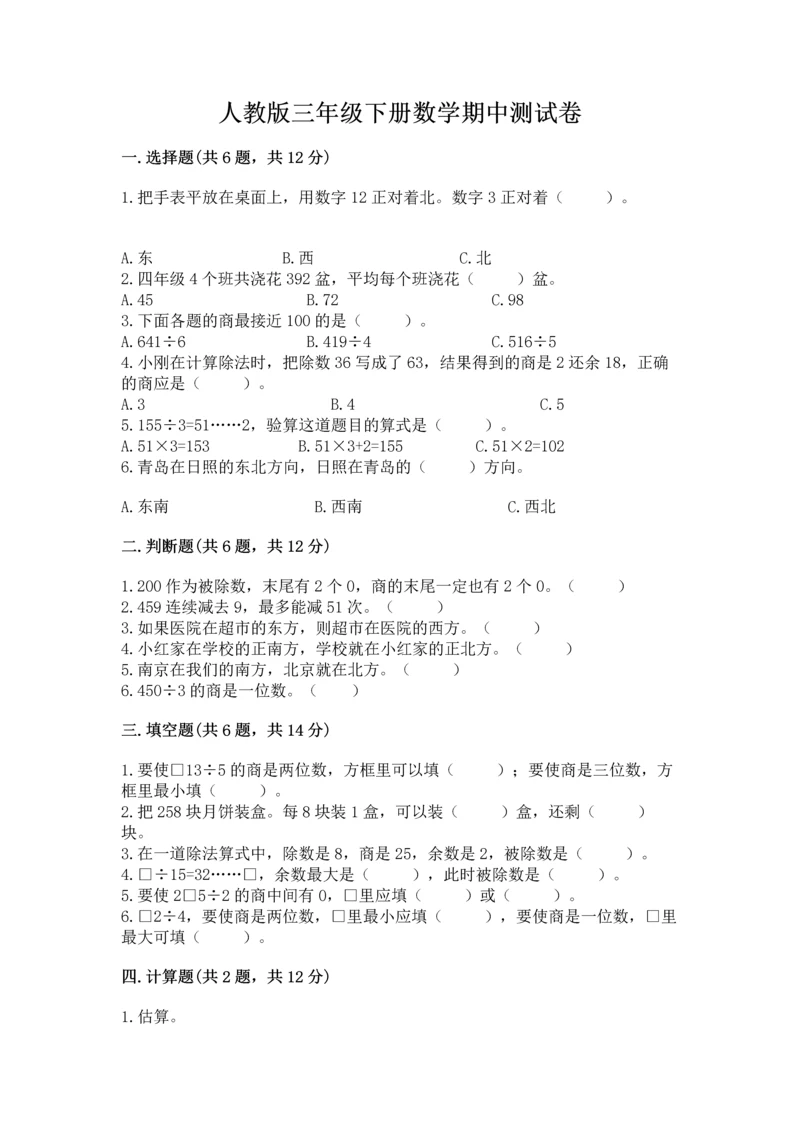 人教版三年级下册数学期中测试卷

一.选择题(共6题，共12分)

1.把手表平放在桌面上，用数字12正对着北。数字3正对着（　　）。

A.东　　B.西　　C.北
2.四年级4个班共浇花392盆，平均每个班浇花（　　）盆。
A.45　　B.72　　C.98
3.下面各题的商最接近100的是（　　）。
A.641÷6　　B.419÷4　　C.516÷5
4.小刚在计算除法时，把除数36写成了63，结果得到的商是2还余18，正确的商应是（　　）。
A.3　　B.4　　C.5
5.155÷3=51……2，验算这道题目的算式是（　　）。
A.51×3=153　　B.51×3+2=155　　C.51×2=102
6.青岛在日照的东北方向，日照在青岛的（　　）方向。

A.东南　　B.西南　　C.西北

二.判断题(共6题，共12分)

1.200作为被除数，末尾有2个0，商的末尾一定也有2个0。（　　）
2.459连续减去9，最多能减51次。（　　）
3.如果医院在超市的东方，则超市在医院的西方。（　　）
4.小红家在学校的正南方，学校就在小红家的正北方。（　　）
5.南京在我们的南方，北京就在北方。（　　）
6.450÷3的商是一位数。（　　）

三.填空题(共6题，共14分)

1.要使□13÷5的商是两位数，方框里可以填（　　）；要使商是三位数，方框里最小填（　　）。
2.把258块月饼装盒。每8块装1盒，可以装（　　）盒，还剩（　　）块。
3.在一道除法算式中，除数是8，商是25，余数是2，被除数是（　　）。
4.□÷15=32……□，余数最大是（　　），此时被除数是（　　）。
5.要使2□5÷2的商中间有0，□里应填（　　）或（　　）。
6.□2÷4，要使商是两位数，□里最小应填（　　），要使商是一位数，□里最大可填（　　）。

四.计算题(共2题，共12分)

1.估算。